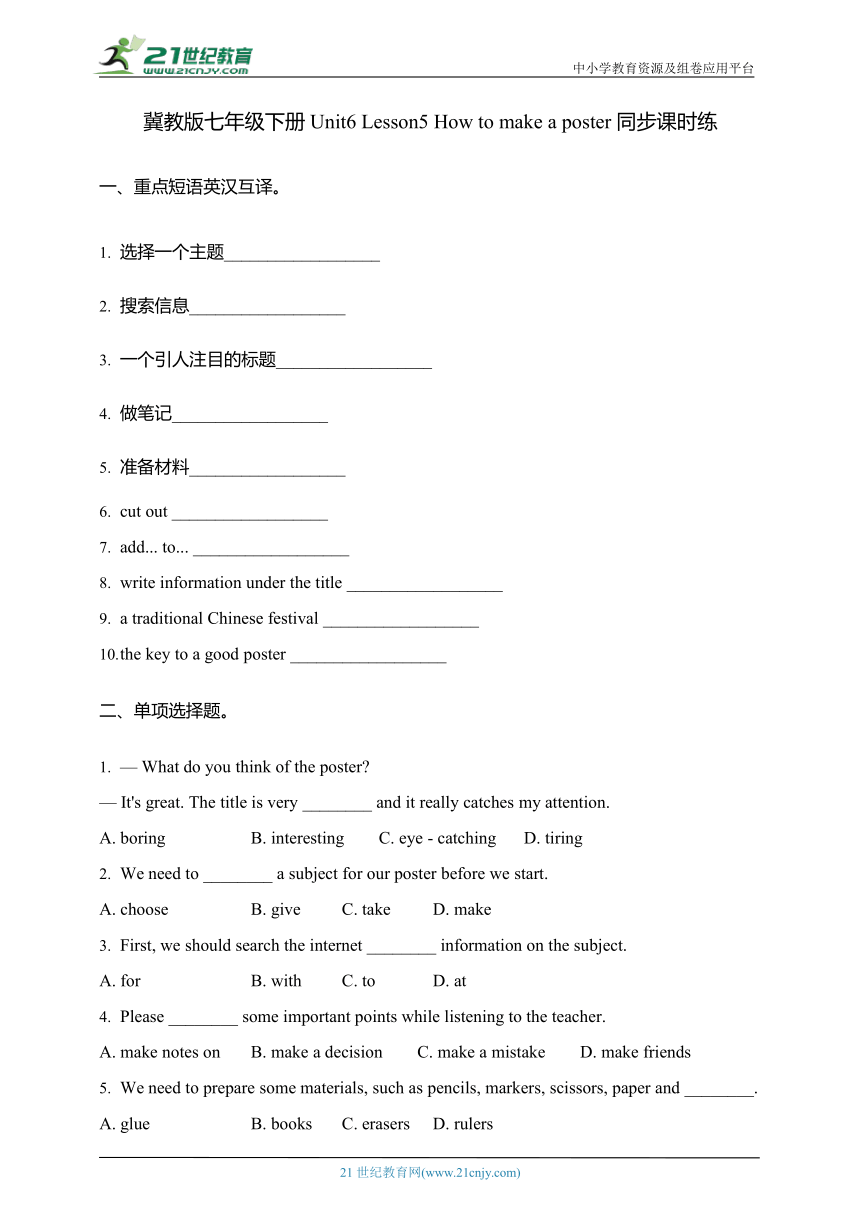 21世纪教育
www.21cnjy.com
中小学教育资源及组卷应用平台

冀教版七年级下册 Unit6 Lesson5 How to make a poster 同步课时练

一、重点短语英汉互译。

1. 选择一个主题__________________

2. 搜索信息__________________

3. 一个引人注目的标题__________________

4. 做笔记__________________

5. 准备材料__________________

6. cut out __________________

7. add... to... __________________

8. write information under the title __________________

9. a traditional Chinese festival __________________

10.the key to a good poster __________________

二、单项选择题。

1. — What do you think of the poster?

— It's great. The title is very ________ and it really catches my attention.

A. boring B. interesting C. eye - catching D. tiring

2. We need to ________ a subject for our poster before we start.

A. choose B. give C. take D. make

3. First, we should search the internet ________ information on the subject.

A. for B. with C. to D. at

4. Please ________ some important points while listening to the teacher.

A. make notes on B. make a decision C. make a mistake D. make friends

5. We need to prepare some materials, such as pencils, markers, scissors, paper and ________.

A. glue B. books C. erasers D. rulers

21 世纪教育网(www.21cnjy.com)